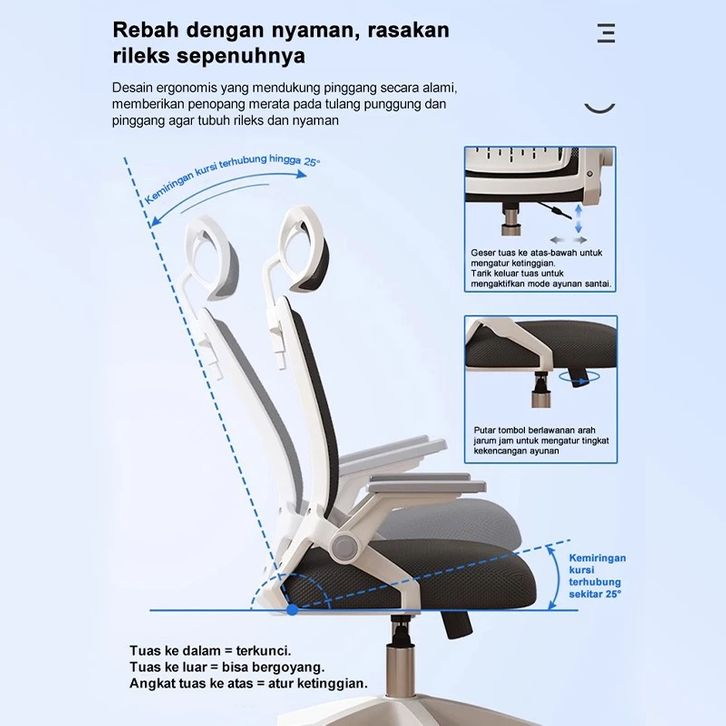 Rebah dengan nyaman, rasakan rileks sepenuhnya

Desain ergonomis yang mendukung pinggang secara alami, memberikan penopang merata pada tulang punggung dan pinggang agar tubuh rileks dan nyaman

Kemiringan kursi terhubung hingga 25°

Geser tuas ke atas-bawah untuk mengatur ketinggian.
Tarik keluar tuas untuk mengaktifkan mode ayunan santai.

Putar tombol berlawanan arah jarum jam untuk mengatur tingkat kekencangan ayunan

Kemiringan kursi terhubung sekitar 25°

Tuas ke dalam = terkunci.
Tuas ke luar = bisa bergoyang.
Angkat tuas ke atas = atur ketinggian.